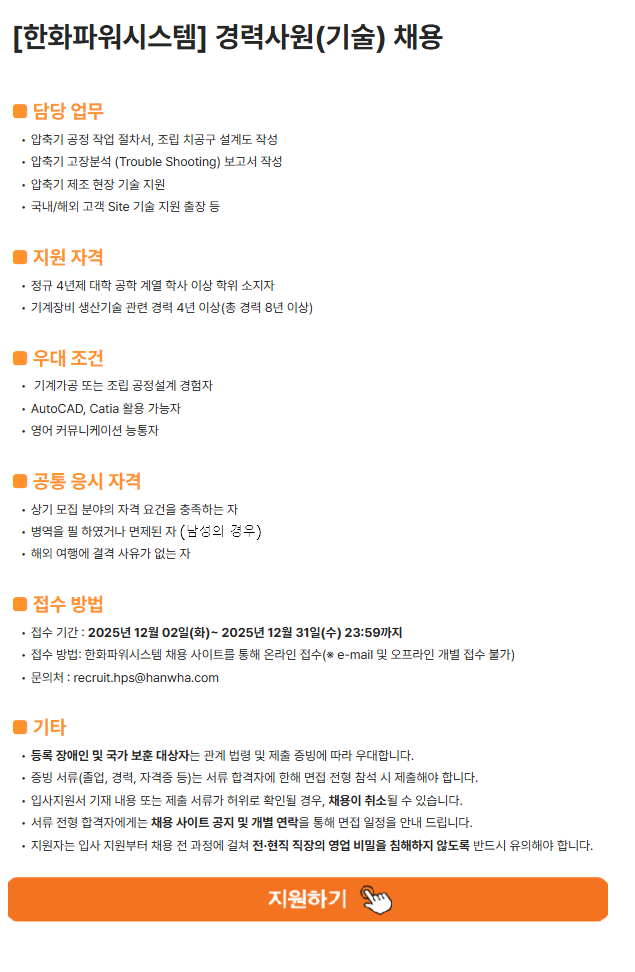 [한화파워시스템] 경력사원(기술) 채용

담당 업무

• 압축기 공정 작업 절차서, 조립 치공구 설계도 작성
• 압축기 고장분석 (Trouble Shooting) 보고서 작성
• 압축기 제조 현장 기술 지원
• 국내/해외 고객 Site 기술 지원 출장 등

지원 자격

• 정규 4년제 대학 공학 계열 학사 이상 학위 소지자
• 기계장비 생산기술 관련 경력 4년 이상(총 경력 8년 이상)

우대 조건

• 기계가공 또는 조립 공정설계 경험자
• AutoCAD, Catia 활용 가능자
• 영어 커뮤니케이션 능통자

공통 응시 자격

• 상기 모집 분야의 자격 요건을 충족하는 자
• 병역을 필 하였거나 면제된 자 (남성의 경우)
• 해외 여행에 결격 사유가 없는 자

접수 방법

• 접수 기간 : 2025년 12월 02일(화)~ 2025년 12월 31일(수) 23:59까지
• 접수 방법: 한화파워시스템 채용 사이트를 통해 온라인 접수(※ e-mail 및 오프라인 개별 접수 불가)
• 문의처 : recruit.hps@hanwha.com

기타

• 등록 장애인 및 국가 보훈 대상자는 관계 법령 및 제출 증빙에 따라 우대합니다.
• 증빙 서류(졸업, 경력, 자격증 등)는 서류 합격자에 한해 면접 전형 참석 시 제출해야 합니다.
• 입사지원서 기재 내용 또는 제출 서류가 허위로 확인될 경우, 채용이 취소될 수 있습니다.
• 서류 전형 합격자에게는 채용 사이트 공지 및 개별 연락을 통해 면접 일정을 안내 드립니다.
• 지원자는 입사 지원부터 채용 전 과정에 걸쳐 전·현직 직장의 영업 비밀을 침해하지 않도록 반드시 유의해야 합니다.

지원하기